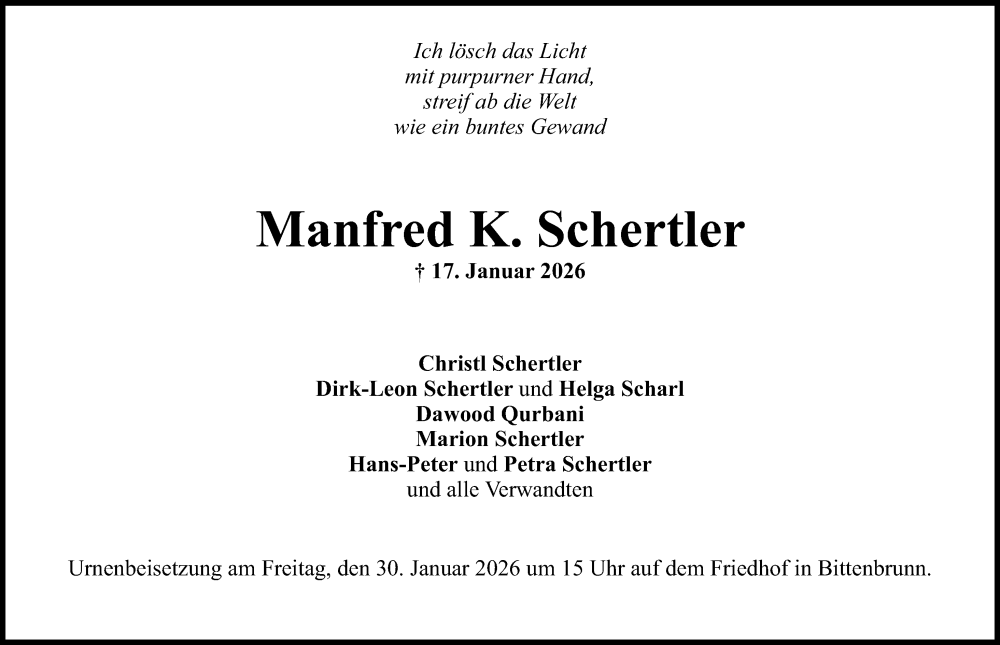 Ich lösch das Licht
mit purpurner Hand,
streif ab die Welt
wie ein buntes Gewand

Manfred K. Schertler
† 17. Januar 2026

Christl Schertler
Dirk-Leon Schertler und Helga Scharl
Dawood Qurbani
Marion Schertler
Hans-Peter und Petra Schertler
und alle Verwandten

Urnenbeisetzung am Freitag, den 30. Januar 2026 um 15 Uhr auf dem Friedhof in Bittenbrunn.